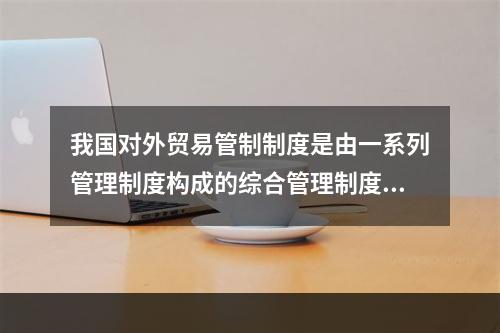 我国对外贸易管制制度是由一系列管理制度构成的综合管理制度...